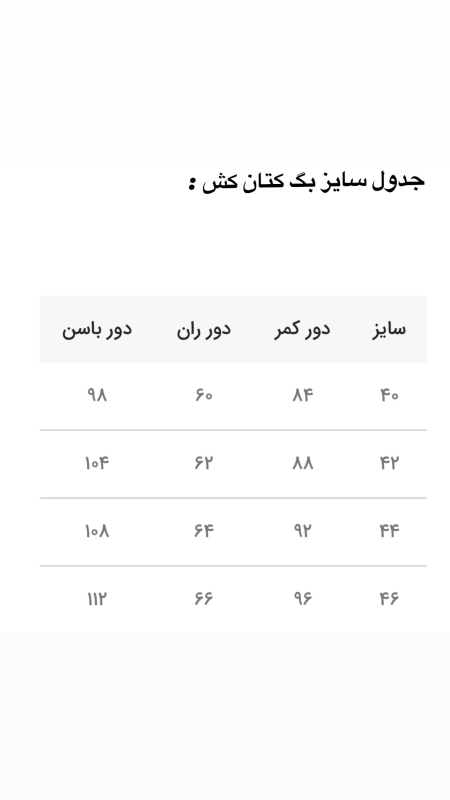 جدول سایز بگ کتان کش :

| سایز | دور کمر | دور ران | دور باسن |
|---|---|---|---|
| ۴۰ | ۸۴ | ۶۰ | ۹۸ |
| ۴۲ | ۸۸ | ۶۲ | ۱۰۴ |
| ۴۴ | ۹۲ | ۶۴ | ۱۰۸ |
| ۴۶ | ۹۶ | ۶۶ | ۱۱۲ |